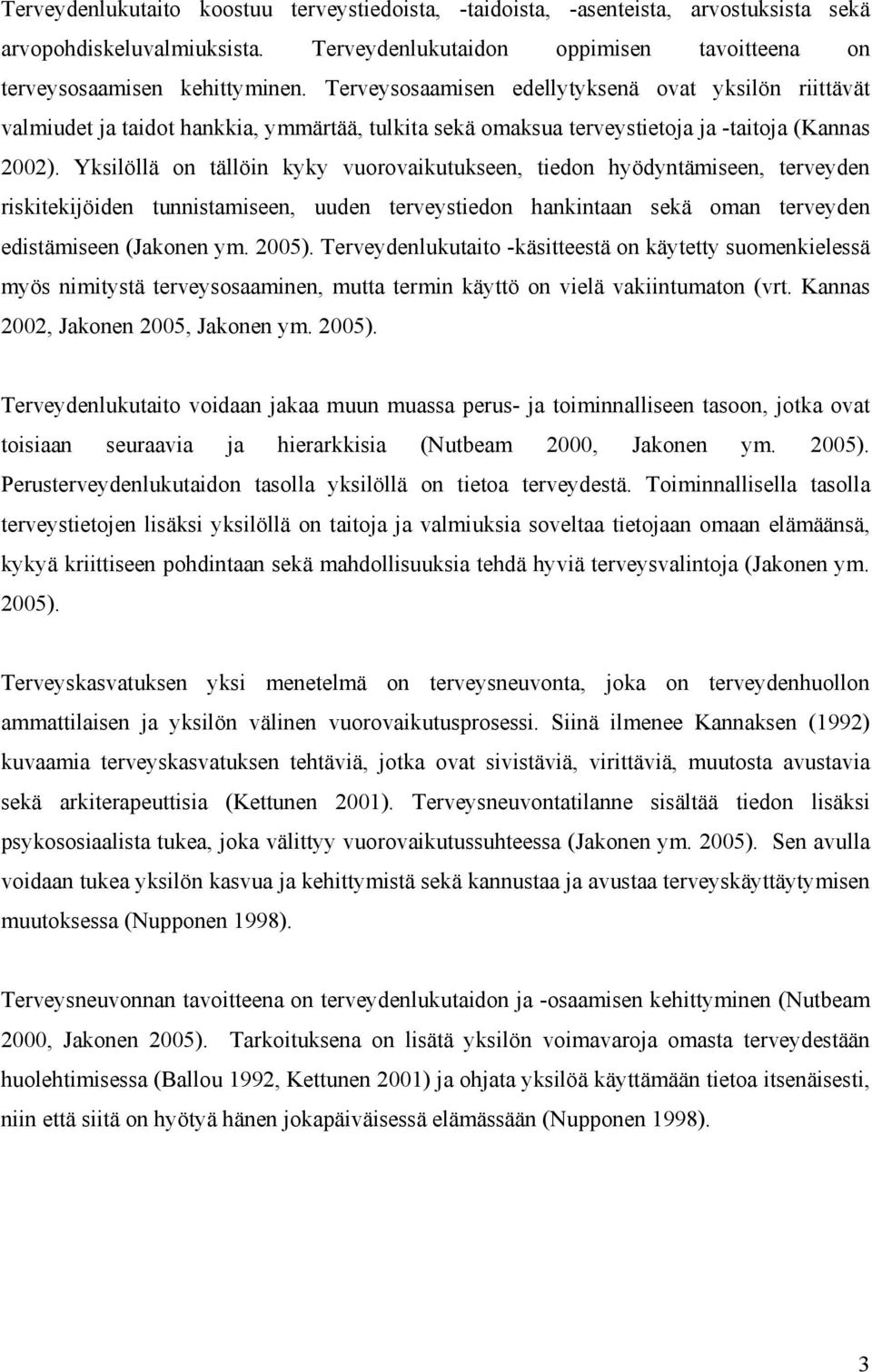 Terveydenlukutaito koostuu terveystiedoista, -taidoista, -asenteista, arvostuksista sekä arvopohdiskeluvalmiuksista. Terveydenlukutaidon oppimisen tavoitteena on terveysosaamisen kehittyminen. Terveysosaamisen edellytyksenä ovat yksilön riittävät valmiudet ja taidot hankkia, ymmärtää, tulkita sekä omaksua terveystietoja ja -taitoja (Kannas 2002). Yksilöllä on tällöin kyky vuorovaikutukseen, tiedon hyödyntämiseen, terveyden riskitekijöiden tunnistamiseen, uuden terveystiedon hankintaan sekä oman terveyden edistämiseen (Jakonen ym. 2005). Terveydenlukutaito -käsitteestä on käytetty suomenkielessä myös nimitystä terveysosaaminen, mutta termin käyttö on vielä vakiintumaton (vrt. Kannas 2002, Jakonen 2005, Jakonen ym. 2005).

Terveydenlukutaito voidaan jakaa muun muassa perus- ja toiminnalliseen tasoon, jotka ovat toisiaan seuraavia ja hierarkkisia (Nutbeam 2000, Jakonen ym. 2005). Perusterveydenlukutaidon tasolla yksilöllä on tietoa terveydestä. Toiminnallisella tasolla terveystietojen lisäksi yksilöllä on taitoja ja valmiuksia soveltaa tietojaan omaan elämäänsä, kykyä kriittiseen pohdintaan sekä mahdollisuuksia tehdä hyviä terveysvalintoja (Jakonen ym. 2005).

Terveyskasvatuksen yksi menetelmä on terveysneuvonta, joka on terveydenhuollon ammattilaisen ja yksilön välinen vuorovaikutusprosessi. Siinä ilmenee Kannaksen (1992) kuvaamia terveyskasvatuksen tehtäviä, jotka ovat sivistäviä, virittäviä, muutosta avustavia sekä arkiterapeuttisia (Kettunen 2001). Terveysneuvontatilanne sisältää tiedon lisäksi psykososiaalista tukea, joka välittyy vuorovaikutussuhteessa (Jakonen ym. 2005). Sen avulla voidaan tukea yksilön kasvua ja kehittymistä sekä kannustaa ja avustaa terveyskäyttäytymisen muutoksessa (Nupponen 1998).

Terveysneuvonnan tavoitteena on terveydenlukutaidon ja -osaamisen kehittyminen (Nutbeam 2000, Jakonen 2005). Tarkoituksena on lisätä yksilön voimavaroja omasta terveydestään huolehtimisessa (Ballou 1992, Kettunen 2001) ja ohjata yksilöä käyttämään tietoa itsenäisesti, niin että siitä on hyötyä hänen jokapäiväisessä elämässään (Nupponen 1998).

3